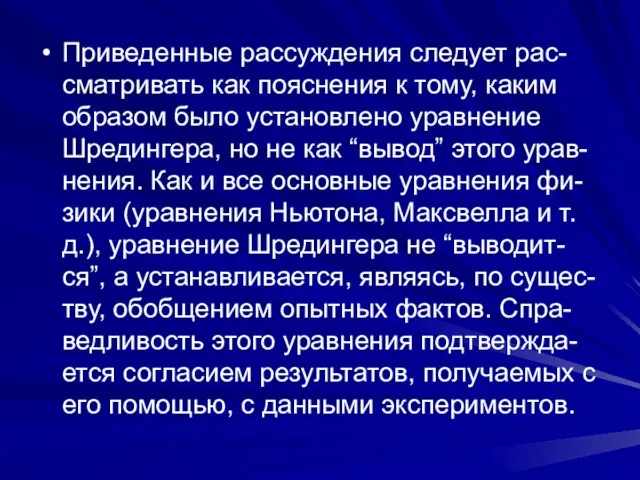 • Приведенные рассуждения следует рассматривать как пояснения к тому, каким образом было установлено уравнение Шредингера, но не как “вывод” этого уравнения. Как и все основные уравнения физики (уравнения Ньютона, Максвелла и т. д.), уравнение Шредингера не “выводится”, а устанавливается, являясь, по существу, обобщением опытных фактов. Справедливость этого уравнения подтверждается согласием результатов, получаемых с его помощью, с данными экспериментов.